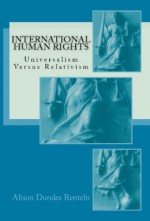 INTERNATIONAL HUMAN RIGHTS

Universalism Versus Relativism

Alison Dundes Renteln